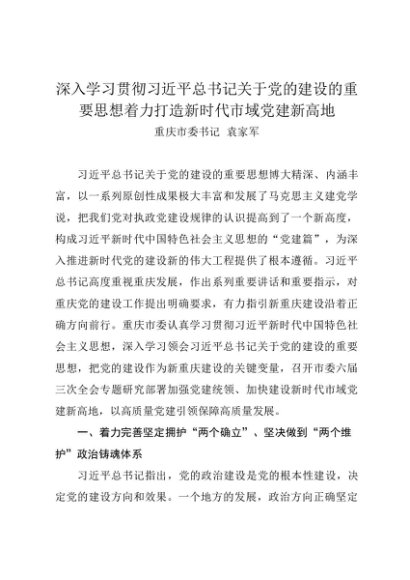 深入学习贯彻习近平总书记关于党的建设的重要思想着力打造新时代市域党建新高地

重庆市委书记 袁家军

习近平总书记关于党的建设的重要思想博大精深、内涵丰富，以一系列原创性成果极大丰富和发展了马克思主义建党学说，把我们党对执政党建设规律的认识提高到了一个新高度，构成习近平新时代中国特色社会主义思想的“党建篇”，为深入推进新时代党的建设新的伟大工程提供了根本遵循。习近平总书记高度重视重庆发展，作出系列重要讲话和重要指示，对重庆党的建设工作提出明确要求，有力指引新重庆建设沿着正确方向前行。重庆市委认真学习贯彻习近平新时代中国特色社会主义思想，深入学习领会习近平总书记关于党的建设的重要思想，把党的建设作为新重庆建设的关键变量，召开市委六届三次全会专题研究部署加强党建统领、加快建设新时代市域党建新高地，以高质量党建引领保障高质量发展。

一、着力完善坚定拥护“两个确立”、坚决做到“两个维护”政治铸魂体系

习近平总书记指出，党的政治建设是党的根本性建设，决定党的建设方向和效果。一个地方的发展，政治方向正确坚定